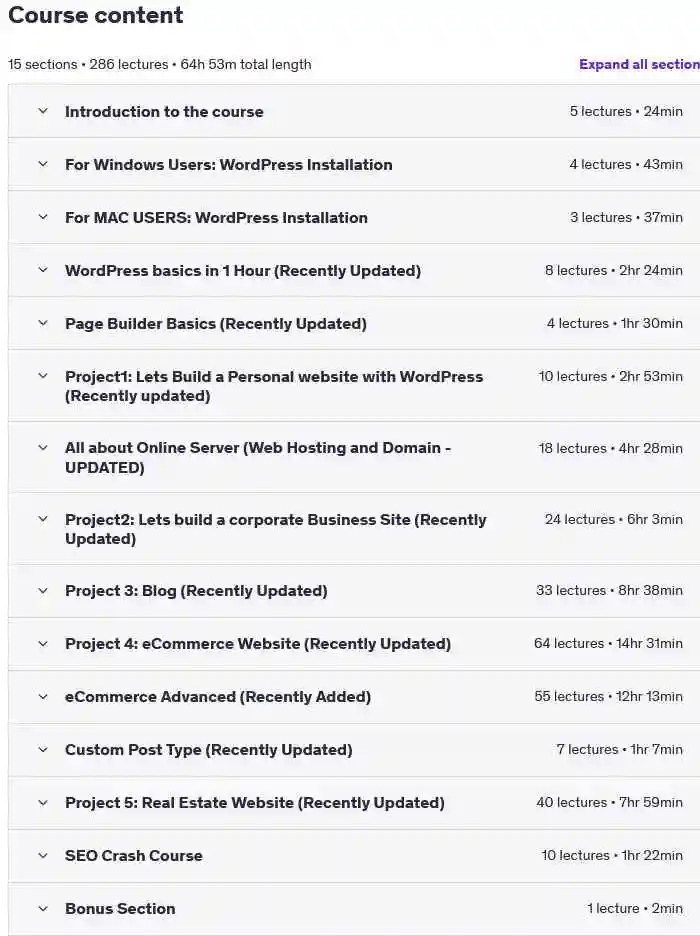 Course content

15 sections • 286 lectures • 64h 53m total length

Expand all section

Introduction to the course 5 lectures • 24min

For Windows Users: WordPress Installation 4 lectures • 43min

For MAC USERS: WordPress Installation 3 lectures • 37min

WordPress basics in 1 Hour (Recently Updated) 8 lectures • 2hr 24min

Page Builder Basics (Recently Updated) 4 lectures • 1hr 30min

Project1: Lets Build a Personal website with WordPress (Recently updated) 10 lectures • 2hr 53min

All about Online Server (Web Hosting and Domain - UPDATED) 18 lectures • 4hr 28min

Project2: Lets build a corporate Business Site (Recently Updated) 24 lectures • 6hr 3min

Project 3: Blog (Recently Updated) 33 lectures • 8hr 38min

Project 4: eCommerce Website (Recently Updated) 64 lectures • 14hr 31min

eCommerce Advanced (Recently Added) 55 lectures • 12hr 13min

Custom Post Type (Recently Updated) 7 lectures • 1hr 7min

Project 5: Real Estate Website (Recently Updated) 40 lectures • 7hr 59min

SEO Crash Course 10 lectures • 1hr 22min

Bonus Section 1 lecture • 2min